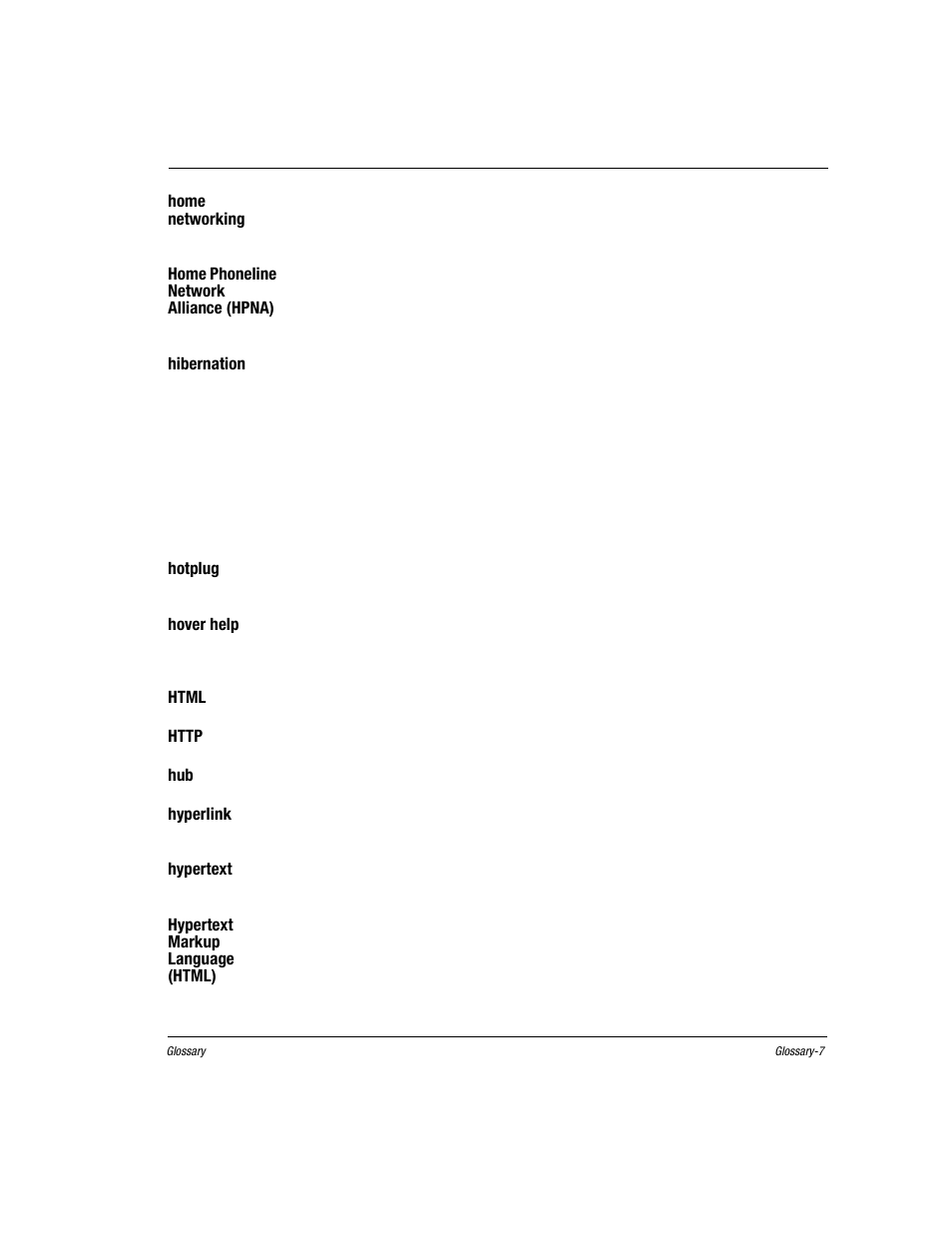 home networking

Home Phoneline Network Alliance (HPNA)

hibernation

hotplug

hover help

HTML

HTTP

hub

hyperlink

hypertext

Hypertext Markup Language (HTML)

Glossary

Glossary-7